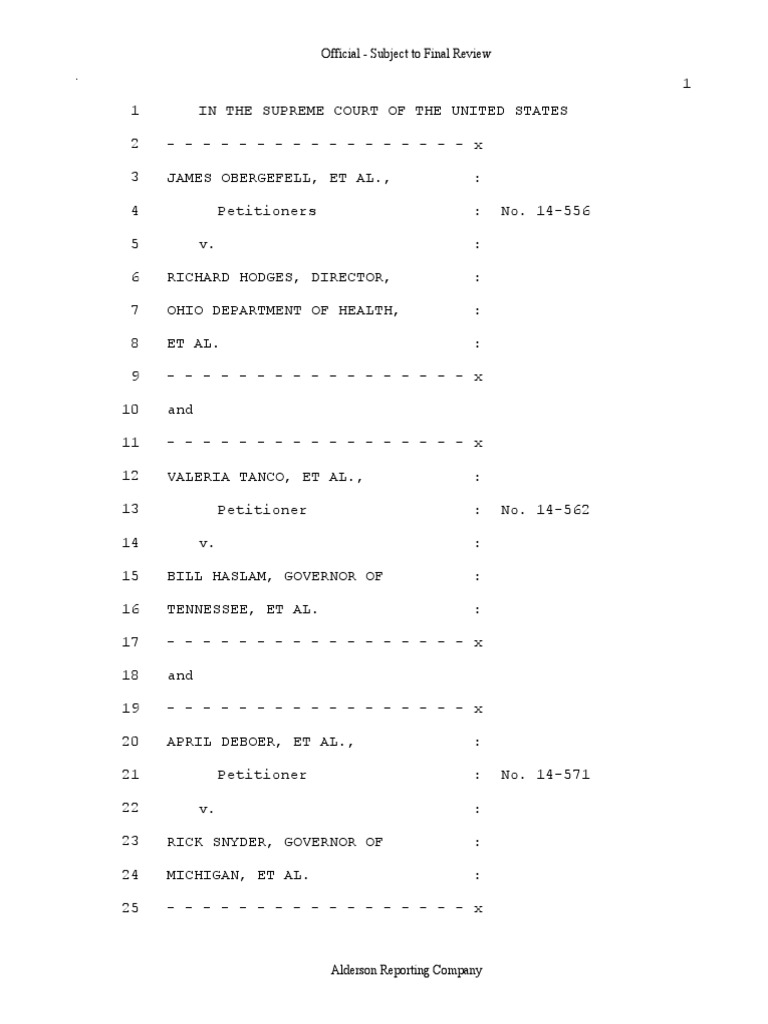 Official - Subject to Final Review

1

1 IN THE SUPREME COURT OF THE UNITED STATES

2 - - - - - - - - - - - - - - - - - x

3 JAMES OBERGEFELL, ET AL., :

4 Petitioners : No. 14-556

5 v. :

6 RICHARD HODGES, DIRECTOR, :

7 OHIO DEPARTMENT OF HEALTH, :

8 ET AL. :

9 - - - - - - - - - - - - - - - - - x

10 and

11 - - - - - - - - - - - - - - - - - x

12 VALERIA TANCO, ET AL., :

13 Petitioner : No. 14-562

14 v. :

15 BILL HASLAM, GOVERNOR OF :

16 TENNESSEE, ET AL. :

17 - - - - - - - - - - - - - - - - - x

18 and

19 - - - - - - - - - - - - - - - - - x

20 APRIL DEBOER, ET AL., :

21 Petitioner : No. 14-571

22 v. :

23 RICK SNYDER, GOVERNOR OF :

24 MICHIGAN, ET AL. :

25 - - - - - - - - - - - - - - - - - x

Alderson Reporting Company